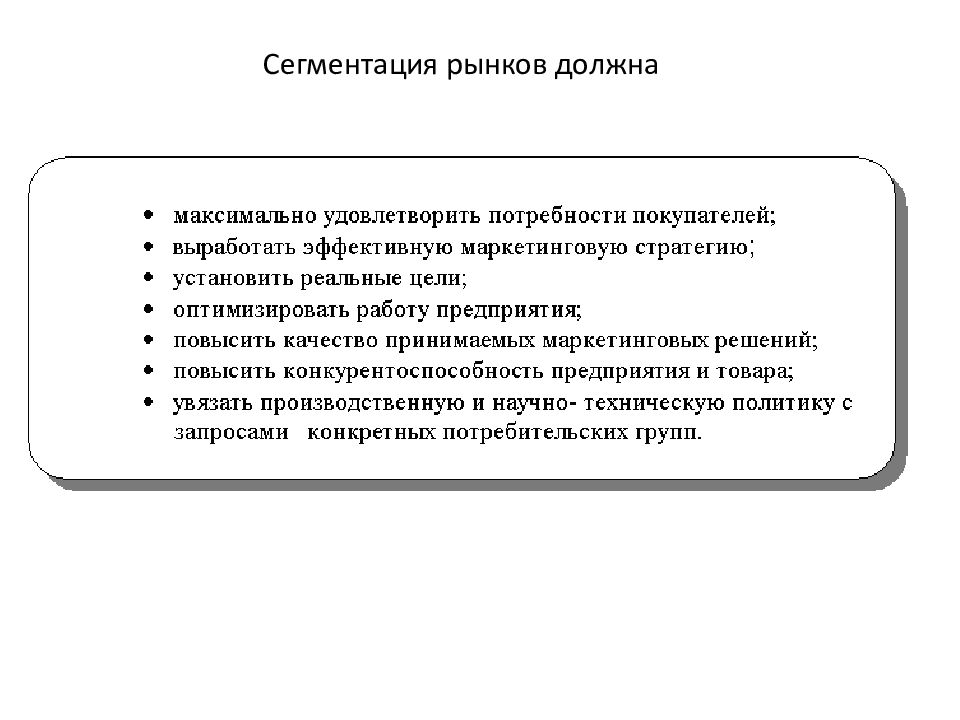 Сегментация рынков должна

• максимально удовлетворить потребности покупателей;
• выработать эффективную маркетинговую стратегию;
• установить реальные цели;
• оптимизировать работу предприятия;
• повысить качество принимаемых маркетинговых решений;
• повысить конкурентоспособность предприятия и товара;
• увязать производственную и научно- техническую политику с запросами конкретных потребительских групп.